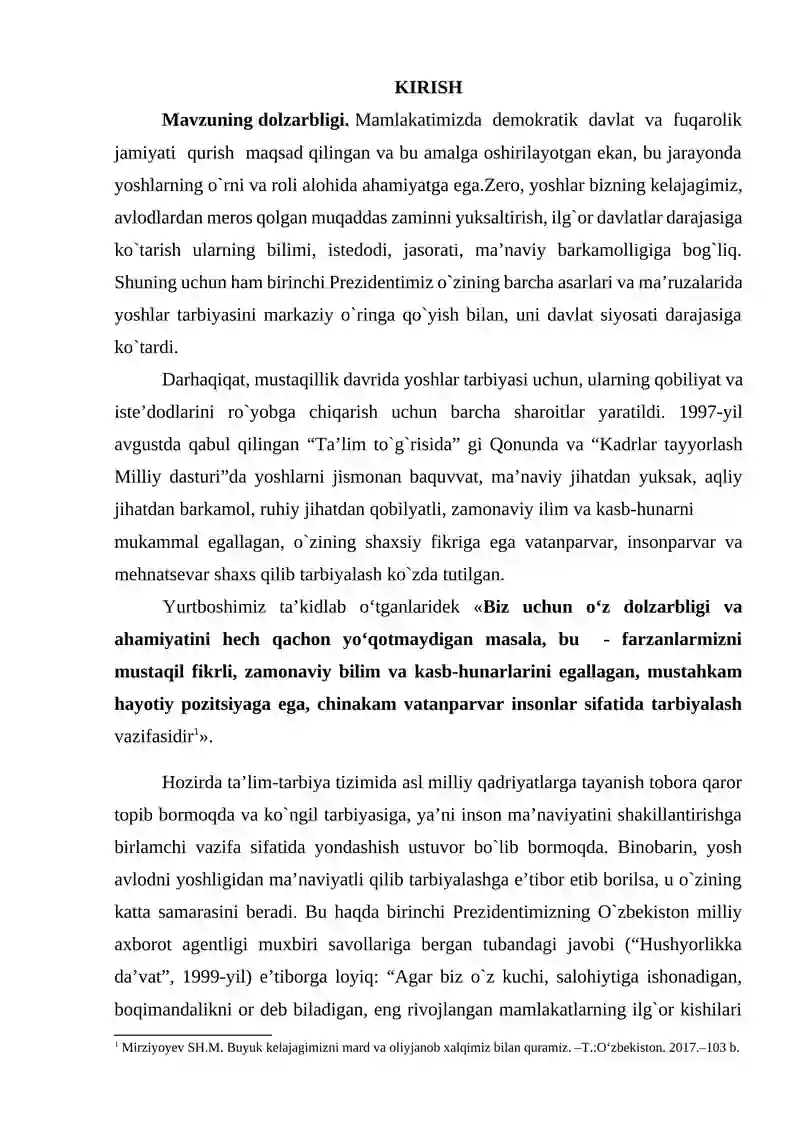 KIRISH

Mavzuning dolzarbligi. Mamlakatimizda demokratik davlat va fuqarolik jamiyati qurish maqsad qilingan va bu amalga oshirilayotgan ekan, bu jarayonda yoshlarning o`rni va roli alohida ahamiyatga ega.Zero, yoshlar bizning kelajagimiz, avlodlardan meros qolgan muqaddas zaminni yuksaltirish, ilg`or davlatlar darajasiga ko`tarish ularning bilimi, istedodi, jasorati, ma'naviy barkamolligiga bog`liq. Shuning uchun ham birinchi Prezidentimiz o`zining barcha asarlari va ma'ruzalarida yoshlar tarbiyasini markaziy o`ringa qo`yish bilan, uni davlat siyosati darajasiga ko`tardi.

Darhaqiqat, mustaqillik davrida yoshlar tarbiyasi uchun, ularning qobiliyat va iste'dodlarini ro`yobga chiqarish uchun barcha sharoitlar yaratildi. 1997-yil avgustda qabul qilingan "Ta'lim to`g`risida" gi Qonunda va "Kadrlar tayyorlash Milliy dasturi"da yoshlarni jismonan baquvvat, ma'naviy jihatdan yuksak, aqliy jihatdan barkamol, ruhiy jihatdan qobilyatli, zamonaviy ilim va kasb-hunarni mukammal egallagan, o`zining shaxsiy fikriga ega vatanparvar, insonparvar va mehnatsevar shaxs qilib tarbiyalash ko`zda tutilgan.

Yurtboshimiz ta'kidlab o'tganlaridek «Biz uchun o'z dolzarbligi va ahamiyatini hech qachon yo'qotmaydigan masala, bu - farzanlarmizni mustaqil fikrli, zamonaviy bilim va kasb-hunarlarini egallagan, mustahkam hayotiy pozitsiyaga ega, chinakam vatanparvar insonlar sifatida tarbiyalash vazifasidir$^{1}$».

Hozirda ta'lim-tarbiya tizimida asl milliy qadriyatlarga tayanish tobora qaror topib bormoqda va ko`ngil tarbiyasiga, ya'ni inson ma'naviyatini shakillantirishga birlamchi vazifa sifatida yondashish ustuvor bo`lib bormoqda. Binobarin, yosh avlodni yoshligidan ma'naviyatli qilib tarbiyalashga e'tibor etib borilsa, u o`zining katta samarasini beradi. Bu haqda birinchi Prezidentimizning O`zbekiston milliy axborot agentligi muxbiri savollariga bergan tubandagi javobi ("Hushyorlikka da'vat", 1999-yil) e'tiborga loyiq: "Agar biz o`z kuchi, salohiytiga ishonadigan, boqimandalikni or deb biladigan, eng rivojlangan mamlakatlarning ilg`or kishilari

$^{1}$ Mirziyoyev SH.M. Buyuk kelajagimizni mard va oliyjanob xalqimiz bilan quramiz. –T.:O'zbekiston, 2017.–103 b.